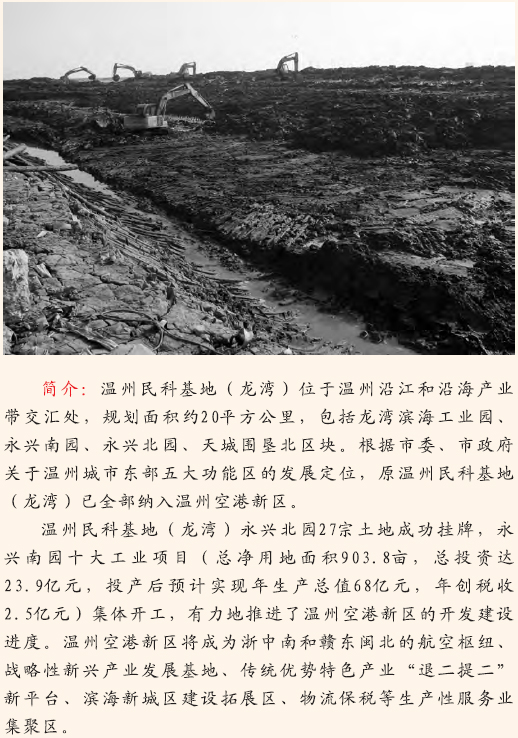 简介：温州民科基地（龙湾）位于温州沿江和沿海产业带交汇处，规划面积约20平方公里，包括龙湾滨海工业园、永兴南园、永兴北园、天城围垦北区块。根据市委、市政府关于温州城市东部五大功能区的发展定位，原温州民科基地（龙湾）已全部纳入温州空港新区。

温州民科基地（龙湾）永兴北园27宗土地成功挂牌，永兴南园十大工业项目（总净用地面积903.8亩，总投资达23.9亿元，投产后预计实现年生产总值68亿元，年创税收2.5亿元）集体开工，有力地推进了温州空港新区的开发建设进度。温州空港新区将成为浙中南和赣东闽北的航空枢纽、战略性新兴产业发展基地、传统优势特色产业“退二提二”新平台、滨海新城区建设拓展区、物流保税等生产性服务业集聚区。